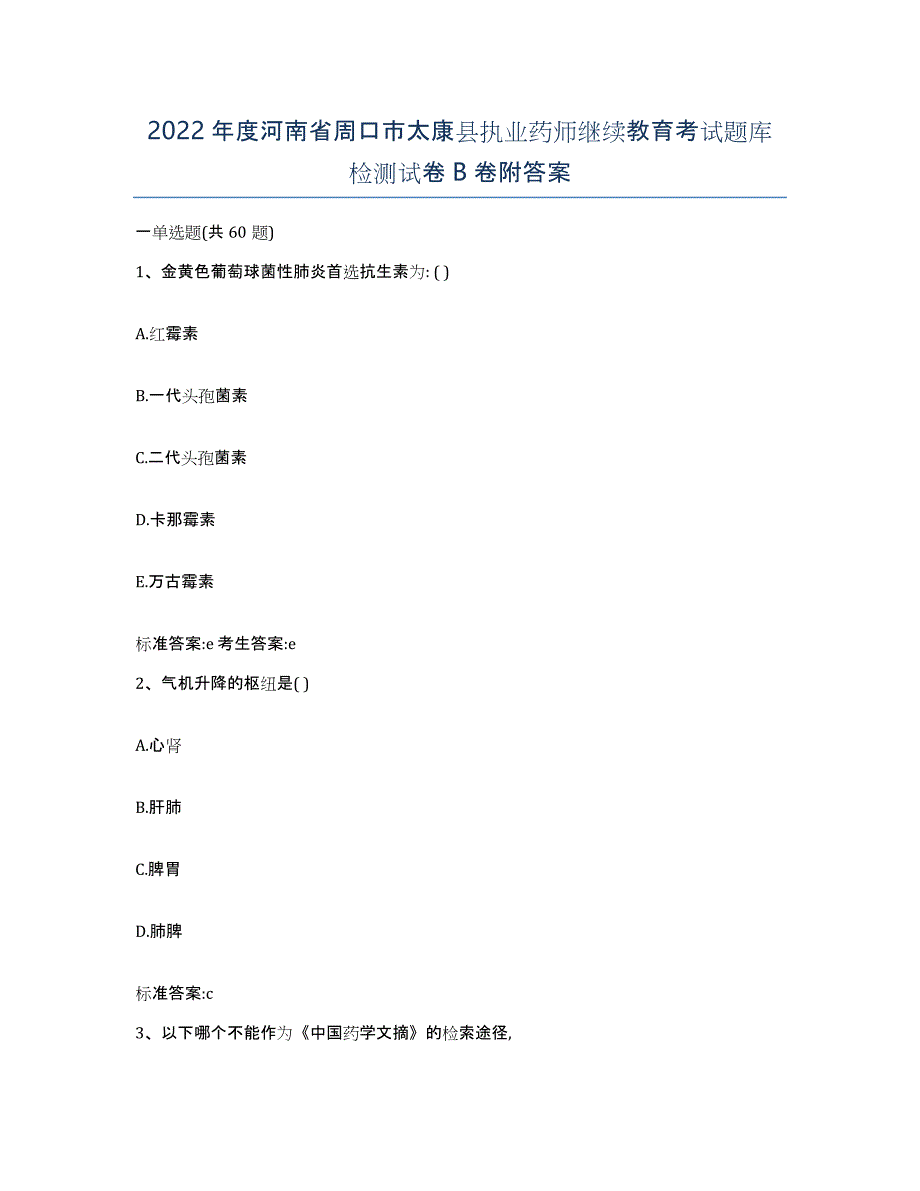 2022年度河南省周口市太康县执业药师继续教育考试题库检测试卷B卷附答案

一单选题(共60题)

1、金黄色葡萄球菌性肺炎首选抗生素为: ( )

A.红霉素

B.一代头孢菌素

C.二代头孢菌素

D.卡那霉素

E.万古霉素

标准答案:e 考生答案:e

2、气机升降的枢纽是( )

A.心肾

B.肝肺

C.脾胃

D.肺脾

标准答案:c

3、以下哪个不能作为《中国药学文摘》的检索途径,